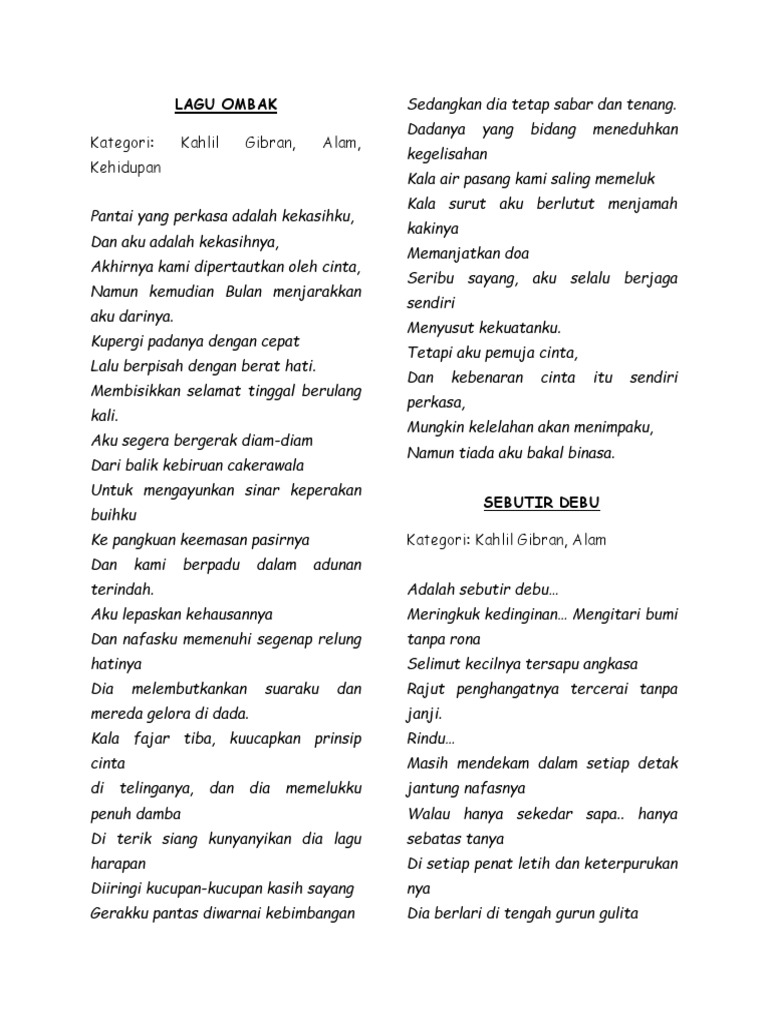 LAGU OMBAK

Kategori: Kahlil Gibran, Alam, Kehidupan

Pantai yang perkasa adalah kekasihku,
Dan aku adalah kekasihnya,
Akhirnya kami dipertautkan oleh cinta,
Namun kemudian Bulan menjarakkan aku darinya.
Kupergi padanya dengan cepat
Lalu berpisah dengan berat hati.
Membisikkan selamat tinggal berulang kali.
Aku segera bergerak diam-diam
Dari balik kebiruan cakerawala
Untuk mengayunkan sinar keperakan buihku
Ke pangkuan keemasan pasirnya
Dan kami berpadu dalam adunan terindah.
Aku lepaskan kehausannya
Dan nafasku memenuhi segenap relung hatinya
Dia melembutkankan suaraku dan mereda gelora di dada.
Kala fajar tiba, kuucapkan prinsip cinta
di telinganya, dan dia memelukku penuh damba
Di terik siang kunyanyikan dia lagu harapan
Diiringi kucupan-kucupan kasih sayang
Gerakku pantas diwarnai kebimbangan
Sedangkan dia tetap sabar dan tenang.
Dadanya yang bidang meneduhkan kegelisahan
Kala air pasang kami saling memeluk
Kala surut aku berlutut menjamah kakinya
Memanjatkan doa
Seribu sayang, aku selalu berjaga sendiri
Menyusut kekuatanku.
Tetapi aku pemuja cinta,
Dan kebenaran cinta itu sendiri perkasa,
Mungkin kelelahan akan menimpaku,
Namun tiada aku bakal binasa.

SEBUTIR DEBU

Kategori: Kahlil Gibran, Alam

Adalah sebutir debu…
Meringkuk kedinginan… Mengitari bumi tanpa rona
Selimut kecilnya tersapu angkasa
Rajut penghangatnya tercerai tanpa janji.
Rindu…
Masih mendekam dalam setiap detak jantung nafasnya
Walau hanya sekedar sapa.. hanya sebatas tanya
Di setiap penat letih dan keterpurukan nya
Dia berlari di tengah gurun gulita